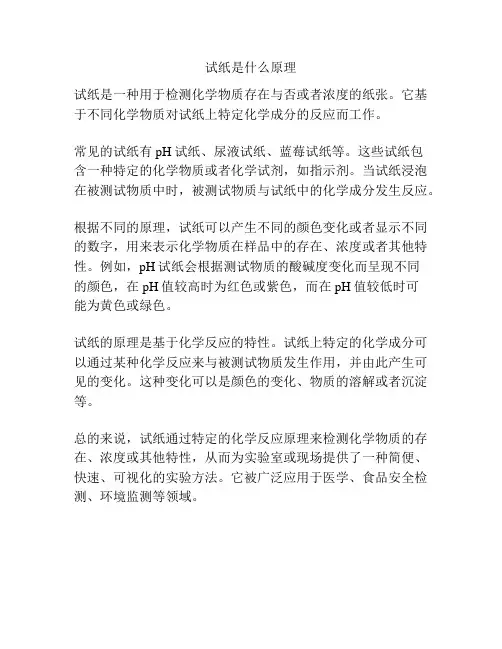 试纸是什么原理

试纸是一种用于检测化学物质存在与否或者浓度的纸张。它基于不同化学物质对试纸上特定化学成分的反应而工作。

常见的试纸有 pH 试纸、尿液试纸、蓝莓试纸等。这些试纸包含一种特定的化学物质或者化学试剂，如指示剂。当试纸浸泡在被测试物质中时，被测试物质与试纸中的化学成分发生反应。

根据不同的原理，试纸可以产生不同的颜色变化或者显示不同的数字，用来表示化学物质在样品中的存在、浓度或者其他特性。例如，pH 试纸会根据测试物质的酸碱度变化而呈现不同的颜色，在 pH 值较高时为红色或紫色，而在 pH 值较低时可能为黄色或绿色。

试纸的原理是基于化学反应的特性。试纸上特定的化学成分可以通过某种化学反应来与被测试物质发生作用，并由此产生可见的变化。这种变化可以是颜色的变化、物质的溶解或者沉淀等。

总的来说，试纸通过特定的化学反应原理来检测化学物质的存在、浓度或其他特性，从而为实验室或现场提供了一种简便、快速、可视化的实验方法。它被广泛应用于医学、食品安全检测、环境监测等领域。